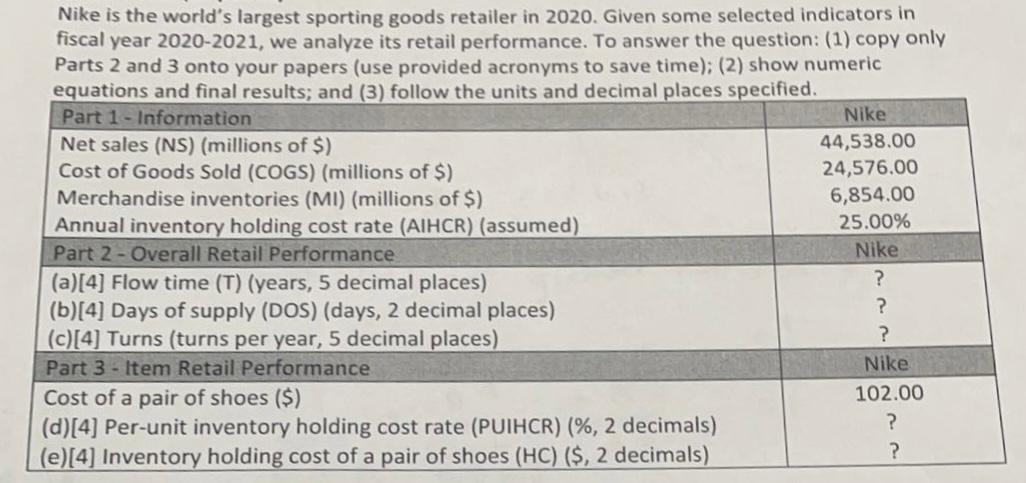 Nike is the world's largest sporting goods retailer in 2020. Given some selected indicators in fiscal year 2020-2021, we analyze its retail performance. To answer the question: (1) copy only Parts 2 and 3 onto your papers (use provided acronyms to save time); (2) show numeric equations and final results; and (3) follow the units and decimal places specified.

| Part 1 - Information | Nike |
|---|---|
| Net sales (NS) (millions of $) | 44,538.00 |
| Cost of Goods Sold (COGS) (millions of $) | 24,576.00 |
| Merchandise inventories (MI) (millions of $) | 6,854.00 |
| Annual inventory holding cost rate (AIHCR) (assumed) | 25.00% |
| Part 2 - Overall Retail Performance | Nike |
| (a)[4] Flow time (T) (years, 5 decimal places) | ? |
| (b)[4] Days of supply (DOS) (days, 2 decimal places) | ? |
| (c)[4] Turns (turns per year, 5 decimal places) | ? |
| Part 3 - Item Retail Performance | Nike |
| Cost of a pair of shoes ($) | 102.00 |
| (d)[4] Per-unit inventory holding cost rate (PUIHCR) (%, 2 decimals) | ? |
| (e)[4] Inventory holding cost of a pair of shoes (HC) ($, 2 decimals) | ? |